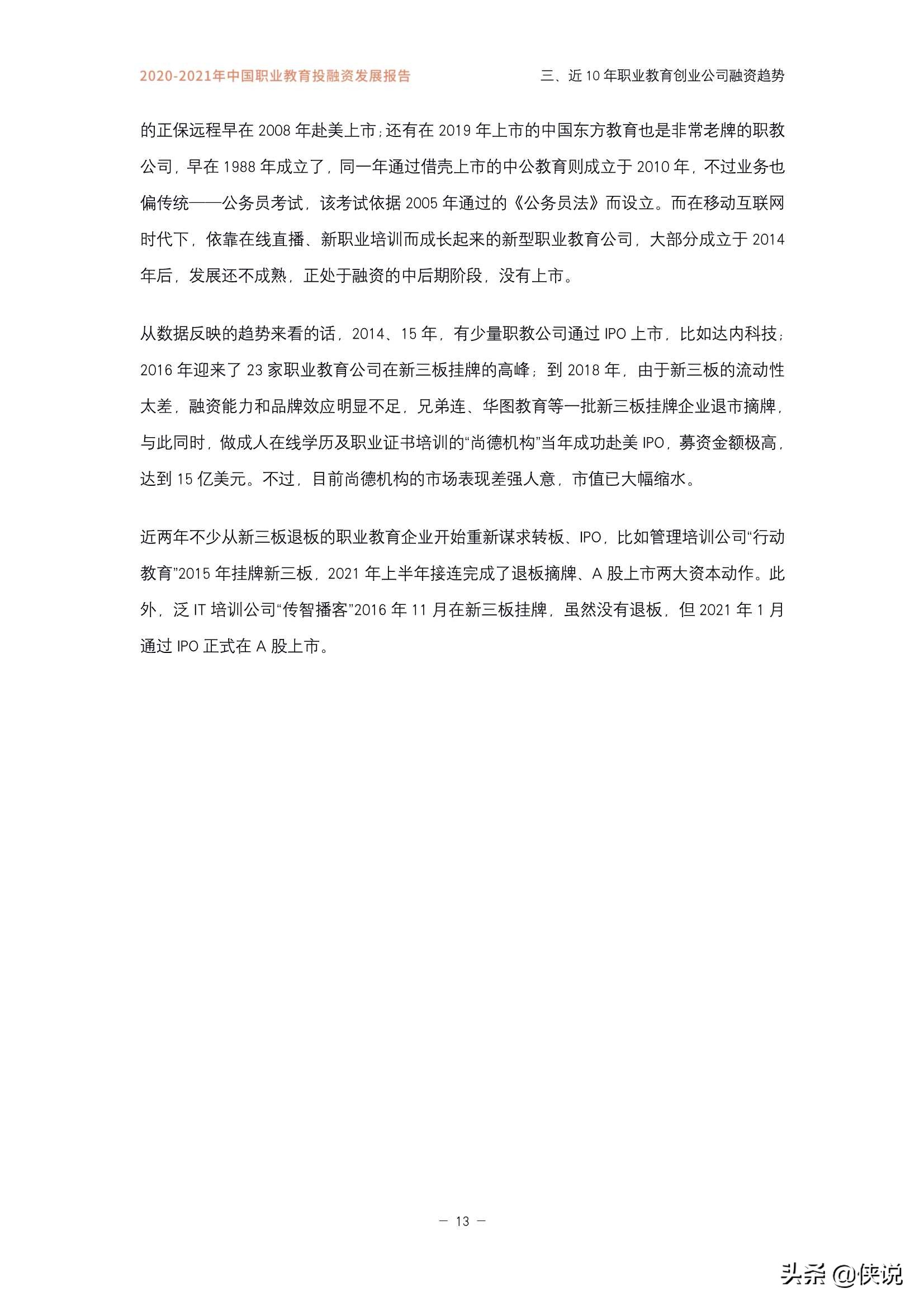 2020-2021年中国职业教育投融资发展报告

三、近 10 年职业教育创业公司融资趋势

的正保远程早在 2008 年赴美上市；还有在 2019 年上市的中国东方教育也是非常老牌的职教公司，早在 1988 年成立了，同一年通过借壳上市的中公教育则成立于 2010 年，不过业务也偏传统——公务员考试，该考试依据 2005 年通过的《公务员法》而设立。而在移动互联网时代下，依靠在线直播、新职业培训而成长起来的新型职业教育公司，大部分成立于 2014 年后，发展还不成熟，正处于融资的中后期阶段，没有上市。

从数据反映的趋势来看的话，2014、15 年，有少量职教公司通过 IPO 上市，比如达内科技；2016 年迎来了 23 家职业教育公司在新三板挂牌的高峰；到 2018 年，由于新三板的流动性太差，融资能力和品牌效应明显不足，兄弟连、华图教育等一批新三板挂牌企业退市摘牌，与此同时，做成人在线学历及职业证书培训的“尚德机构”当年成功赴美 IPO，募资金额极高，达到 15 亿美元。不过，目前尚德机构的市场表现差强人意，市值已大幅缩水。

近两年不少从新三板退板的职业教育企业开始重新谋求转板、IPO，比如管理培训公司“行动教育”2015 年挂牌新三板，2021 年上半年接连完成了退板摘牌、A 股上市两大资本动作。此外，泛 IT 培训公司“传智播客”2016 年 11 月在新三板挂牌，虽然没有退板，但 2021 年 1 月通过 IPO 正式在 A 股上市。

— 13 —

头条 @侠说